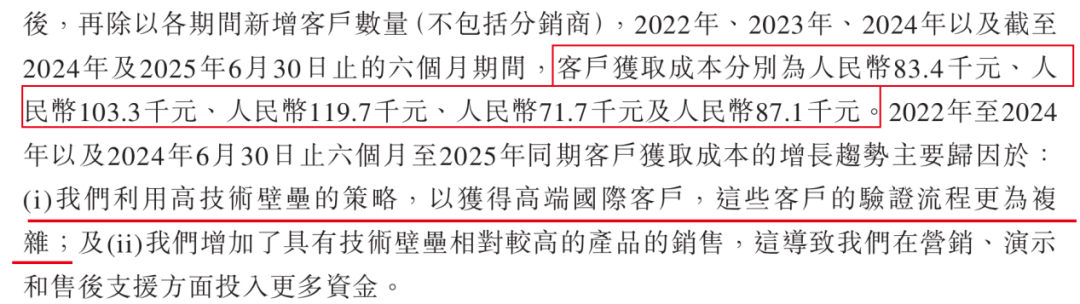 後，再除以各期間新增客戶數量（不包括分銷商），2022年、2023年、2024年以及截至2024年及2025年6月30日止的六個月期間，客戶獲取成本分別為人民幣83.4千元、人民幣103.3千元、人民幣119.7千元、人民幣71.7千元及人民幣87.1千元。2022年至2024年以及2024年6月30日止六個月至2025年同期客戶獲取成本的增長趨勢主要歸因於：(i)我們利用高技術壁壘的策略，以獲得高端國際客戶，這些客戶的驗證流程更為複雜；及(ii)我們增加了具有技術壁壘相對較高的產品的銷售，這導致我們在營銷、演示和售後支援方面投入更多資金。